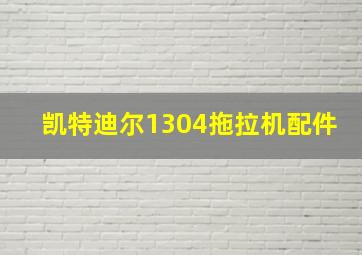 凯特迪尔1304拖拉机配件